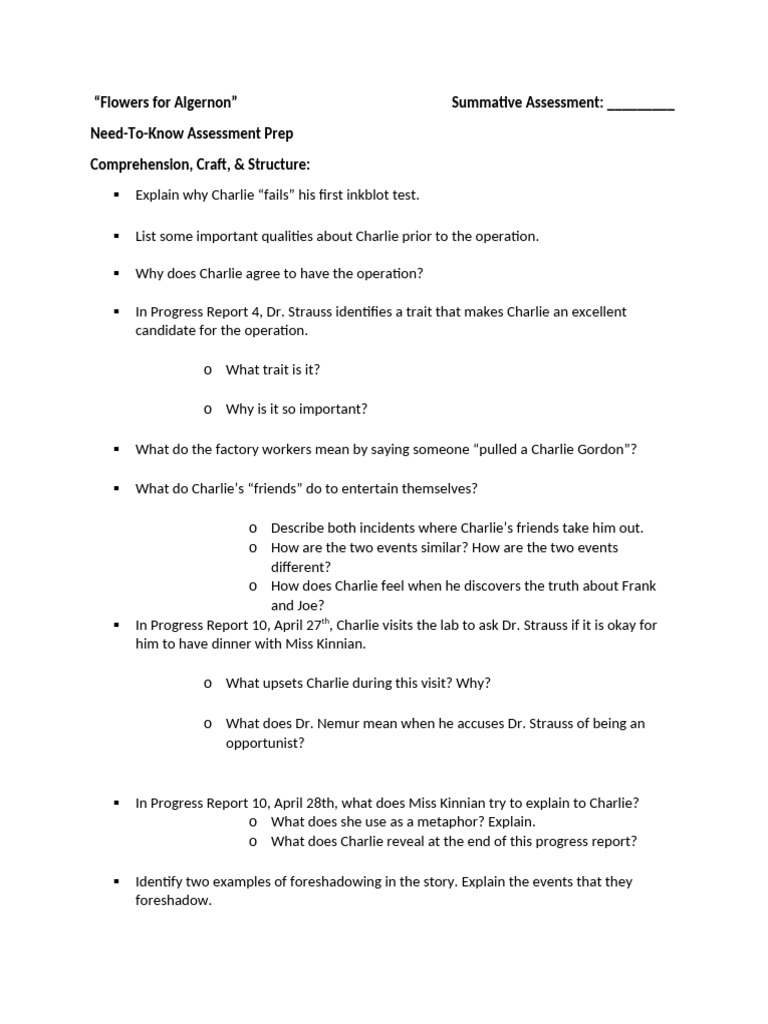 "Flowers for Algernon"

Summative Assessment: _________

Need-To-Know Assessment Prep

Comprehension, Craft, & Structure:

▪ Explain why Charlie "fails" his first inkblot test.

▪ List some important qualities about Charlie prior to the operation.

▪ Why does Charlie agree to have the operation?

▪ In Progress Report 4, Dr. Strauss identifies a trait that makes Charlie an excellent candidate for the operation.

o What trait is it?

o Why is it so important?

▪ What do the factory workers mean by saying someone "pulled a Charlie Gordon"?

▪ What do Charlie's "friends" do to entertain themselves?

o Describe both incidents where Charlie's friends take him out.
o How are the two events similar? How are the two events different?
o How does Charlie feel when he discovers the truth about Frank and Joe?

▪ In Progress Report 10, April 27$^{th}$, Charlie visits the lab to ask Dr. Strauss if it is okay for him to have dinner with Miss Kinnian.

o What upsets Charlie during this visit? Why?

o What does Dr. Nemur mean when he accuses Dr. Strauss of being an opportunist?

▪ In Progress Report 10, April 28th, what does Miss Kinnian try to explain to Charlie?
o What does she use as a metaphor? Explain.
o What does Charlie reveal at the end of this progress report?

▪ Identify two examples of foreshadowing in the story. Explain the events that they foreshadow.